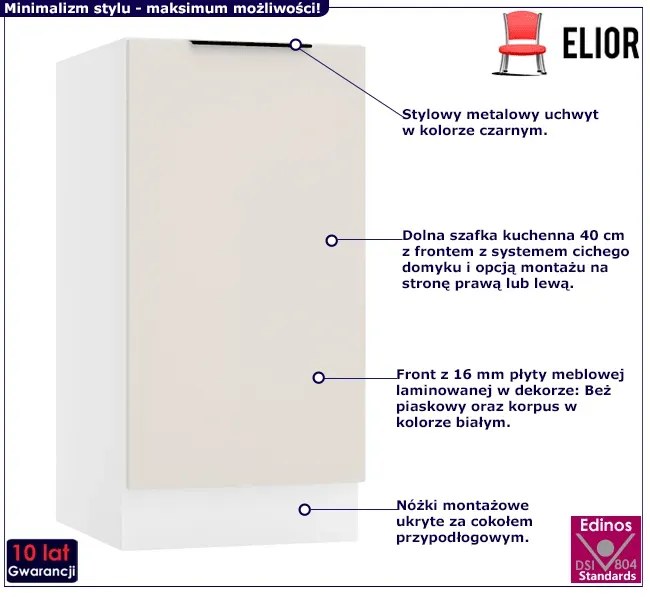 Minimalizm stylu - maksimum możliwości!

ELIOR

Stylowy metalowy uchwyt w kolorze czarnym.

Dolna szafka kuchenna 40 cm z frontem z systemem cichego domyku i opcją montażu na stronę prawą lub lewą.

Front z 16 mm płyty meblowej laminowanej w dekorze: Beż piaskowy oraz korpus w kolorze białym.

Nóżki montażowe ukryte za cokołem przypodłogowym.

10 lat
Gwarancji

Edinos
DSI 804
Standards